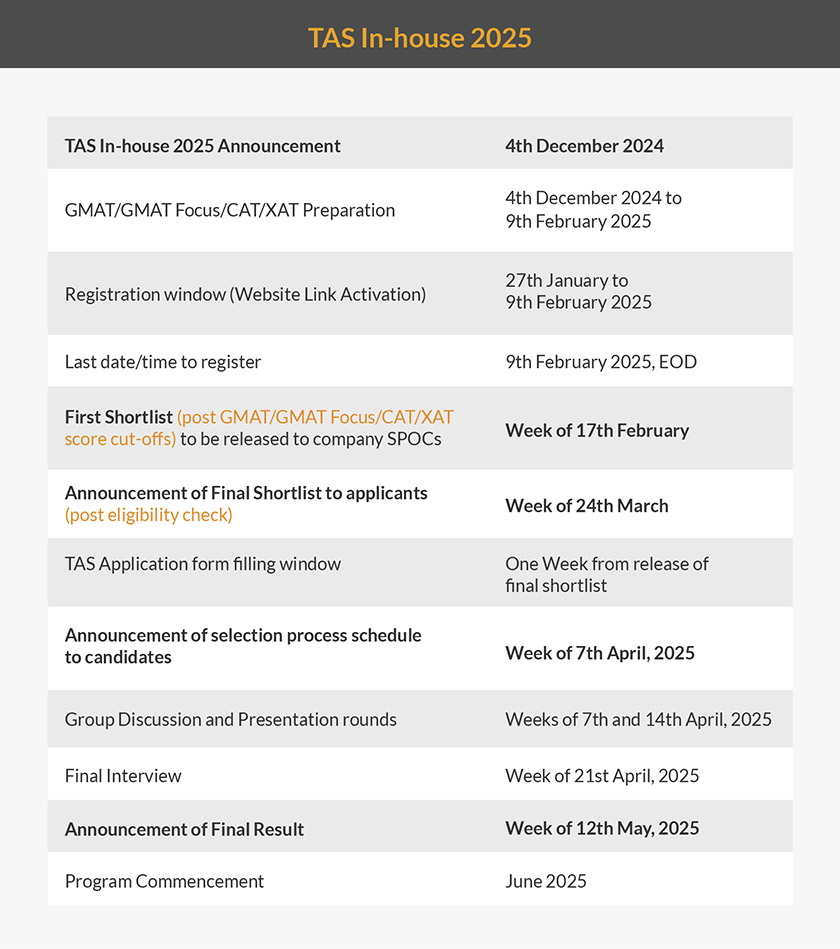 TAS In-house 2025

| TAS In-house 2025 Announcement | 4th December 2024 |
|---|---|
| GMAT/GMAT Focus/CAT/XAT Preparation | 4th December 2024 to 9th February 2025 |
| Registration window (Website Link Activation) | 27th January to 9th February 2025 |
| Last date/time to register | 9th February 2025, EOD |
| First Shortlist (post GMAT/GMAT Focus/CAT/XAT score cut-offs) to be released to company SPOCs | Week of 17th February |
| Announcement of Final Shortlist to applicants (post eligibility check) | Week of 24th March |
| TAS Application form filling window | One Week from release of final shortlist |
| Announcement of selection process schedule to candidates | Week of 7th April, 2025 |
| Group Discussion and Presentation rounds | Weeks of 7th and 14th April, 2025 |
| Final Interview | Week of 21st April, 2025 |
| Announcement of Final Result | Week of 12th May, 2025 |
| Program Commencement | June 2025 |